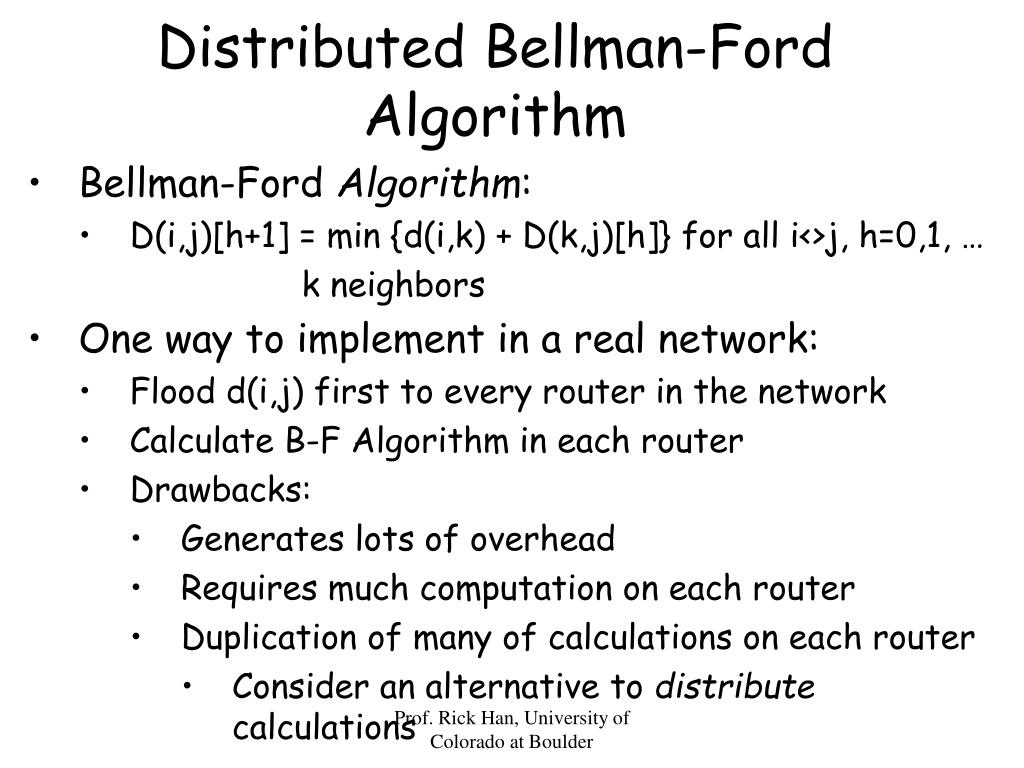 Distributed Bellman-Ford Algorithm

• Bellman-Ford Algorithm:
  • D(i,j)[h+1] = min {d(i,k) + D(k,j)[h]} for all i<>j, h=0,1, …
    k neighbors
• One way to implement in a real network:
  • Flood d(i,j) first to every router in the network
  • Calculate B-F Algorithm in each router
  • Drawbacks:
    • Generates lots of overhead
    • Requires much computation on each router
    • Duplication of many of calculations on each router
      • Consider an alternative to distribute calculations

Prof. Rick Han, University of Colorado at Boulder